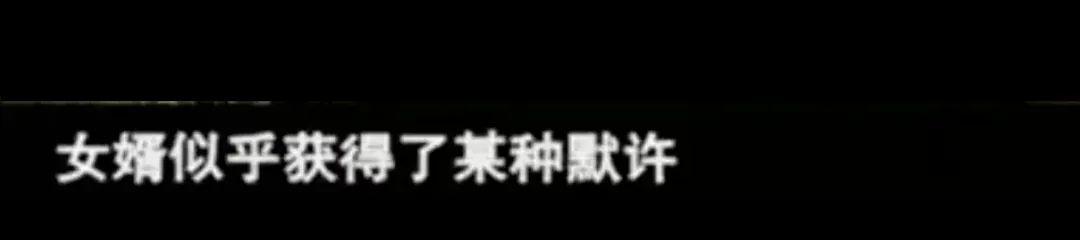 女婿似乎获得了某种默许